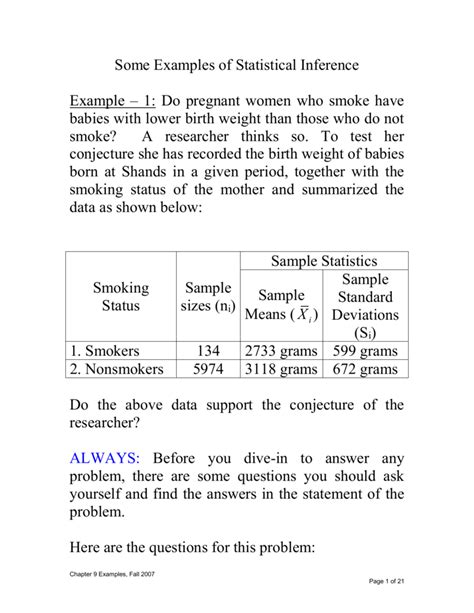 Some Examples of Statistical Inference

Example – 1: Do pregnant women who smoke have babies with lower birth weight than those who do not smoke? A researcher thinks so. To test her conjecture she has recorded the birth weight of babies born at Shands in a given period, together with the smoking status of the mother and summarized the data as shown below:

| Smoking Status | Sample sizes ($n_i$) | Sample Statistics: Sample Means ($\bar{X}_i$) | Sample Statistics: Sample Standard Deviations ($S_i$) |
|---|---|---|---|
| 1. Smokers | 134 | 2733 grams | 599 grams |
| 2. Nonsmokers | 5974 | 3118 grams | 672 grams |

Do the above data support the conjecture of the researcher?

ALWAYS: Before you dive-in to answer any problem, there are some questions you should ask yourself and find the answers in the statement of the problem.

Here are the questions for this problem:

Chapter 9 Examples, Fall 2007

Page 1 of 21